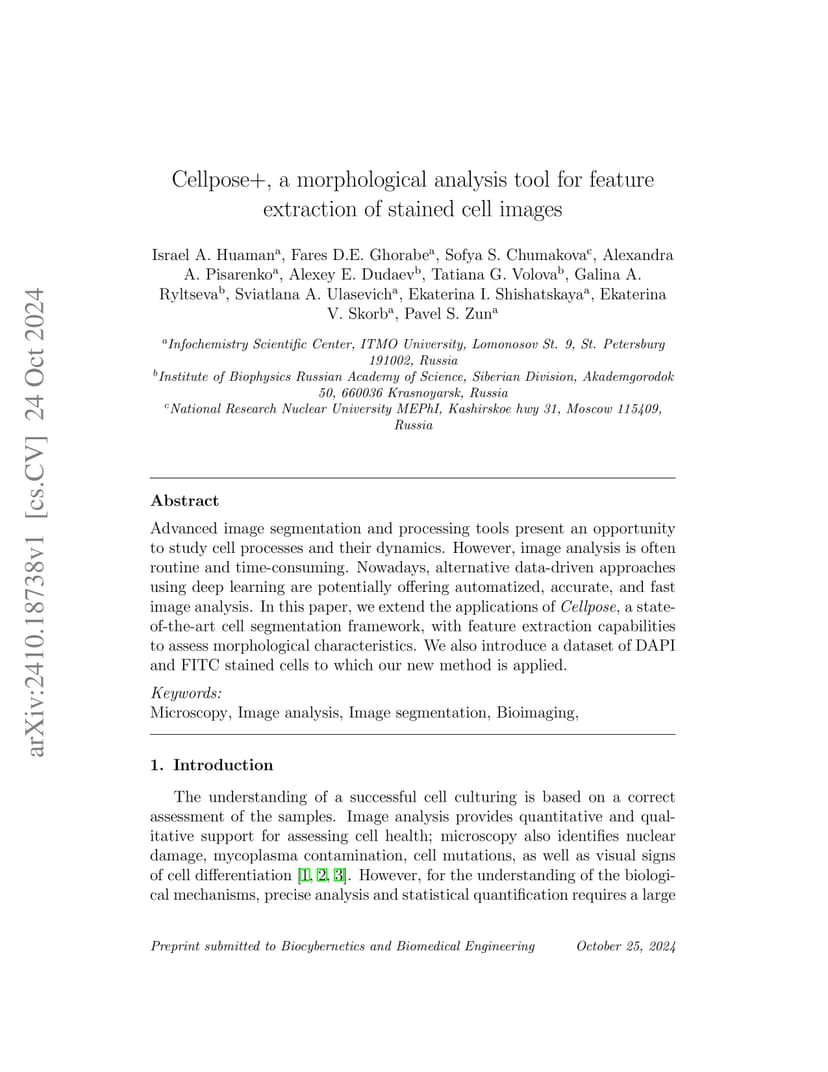 arXiv:2410.18738v1 [cs.CV] 24 Oct 2024

Cellpose+, a morphological analysis tool for feature extraction of stained cell images

Israel A. Huaman$^a$, Fares D.E. Ghorabe$^a$, Sofya S. Chumakova$^c$, Alexandra A. Pisarenko$^a$, Alexey E. Dudaev$^b$, Tatiana G. Volova$^b$, Galina A. Ryltseva$^b$, Sviatlana A. Ulasevich$^a$, Ekaterina I. Shishatskaya$^a$, Ekaterina V. Skorb$^a$, Pavel S. Zun$^a$

$^a$Infochemistry Scientific Center, ITMO University, Lomonosov St. 9, St. Petersburg 191002, Russia
$^b$Institute of Biophysics Russian Academy of Science, Siberian Division, Akademgorodok 50, 660036 Krasnoyarsk, Russia
$^c$National Research Nuclear University MEPhI, Kashirskoe hwy 31, Moscow 115409, Russia

Abstract

Advanced image segmentation and processing tools present an opportunity to study cell processes and their dynamics. However, image analysis is often routine and time-consuming. Nowadays, alternative data-driven approaches using deep learning are potentially offering automatized, accurate, and fast image analysis. In this paper, we extend the applications of Cellpose, a state-of-the-art cell segmentation framework, with feature extraction capabilities to assess morphological characteristics. We also introduce a dataset of DAPI and FITC stained cells to which our new method is applied.

Keywords:
Microscopy, Image analysis, Image segmentation, Bioimaging,

1. Introduction

The understanding of a successful cell culturing is based on a correct assessment of the samples. Image analysis provides quantitative and qualitative support for assessing cell health; microscopy also identifies nuclear damage, mycoplasma contamination, cell mutations, as well as visual signs of cell differentiation [1, 2, 3]. However, for the understanding of the biological mechanisms, precise analysis and statistical quantification requires a large

Preprint submitted to Biocybernetics and Biomedical Engineering October 25, 2024